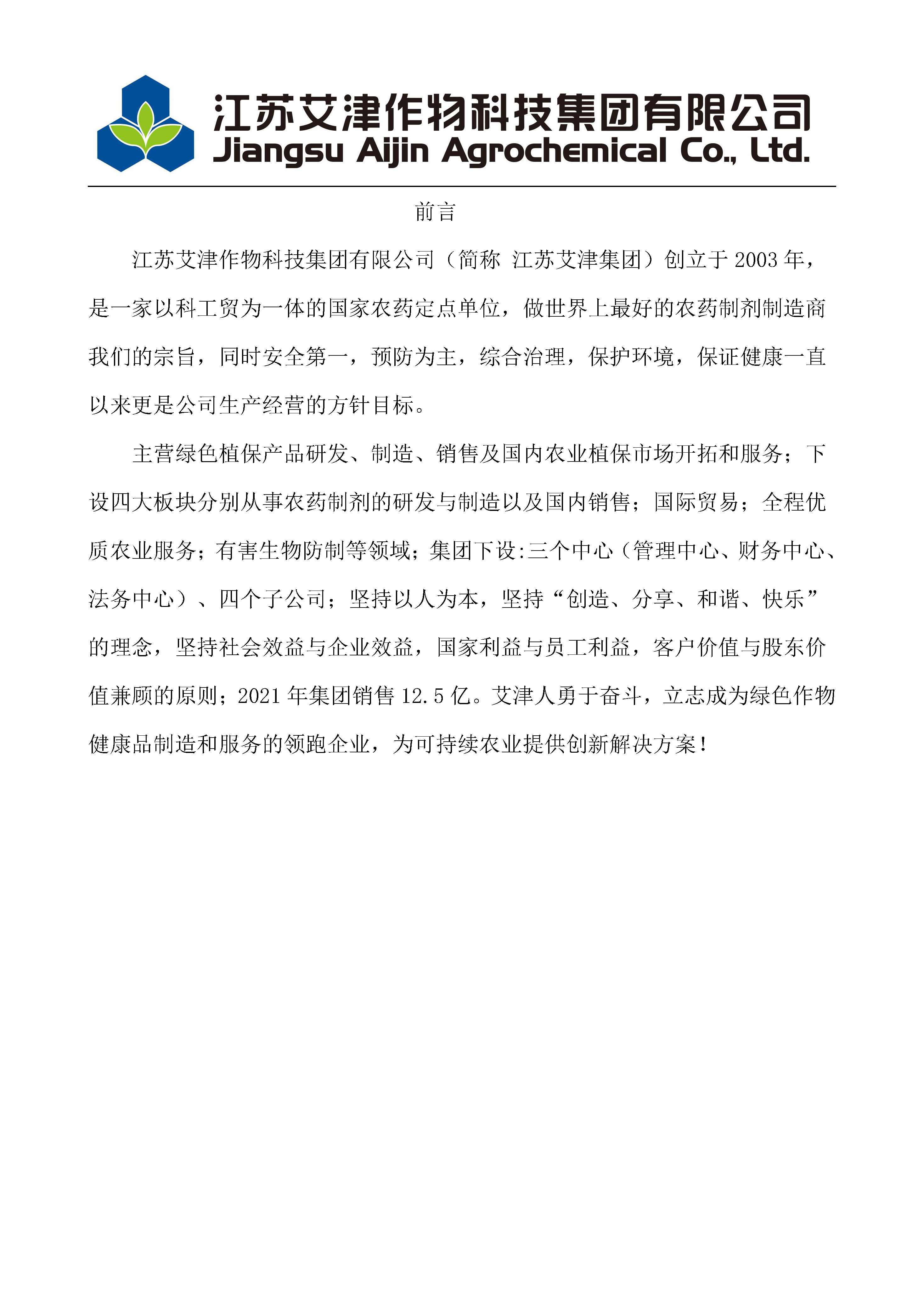 江苏艾津作物科技集团有限公司
Jiangsu Aijin Agrochemical Co., Ltd.

前言

江苏艾津作物科技集团有限公司（简称 江苏艾津集团）创立于 2003 年，是一家以科工贸为一体的国家农药定点单位，做世界上最好的农药制剂制造商我们的宗旨，同时安全第一，预防为主，综合治理，保护环境，保证健康一直以来更是公司生产经营的方针目标。

主营绿色植保产品研发、制造、销售及国内农业植保市场开拓和服务；下设四大板块分别从事农药制剂的研发与制造以及国内销售；国际贸易；全程优质农业服务；有害生物防制等领域；集团下设:三个中心（管理中心、财务中心、法务中心）、四个子公司；坚持以人为本，坚持“创造、分享、和谐、快乐”的理念，坚持社会效益与企业效益，国家利益与员工利益，客户价值与股东价值兼顾的原则；2021 年集团销售 12.5 亿。艾津人勇于奋斗，立志成为绿色作物健康品制造和服务的领跑企业，为可持续农业提供创新解决方案！